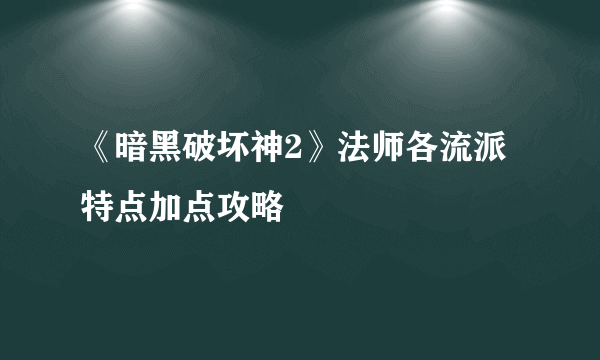 《暗黑破坏神2》法师各流派特点加点攻略